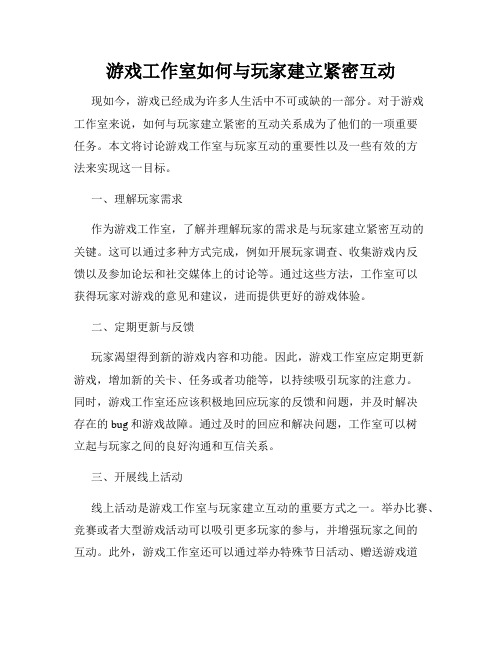 游戏工作室如何与玩家建立紧密互动

现如今，游戏已经成为许多人生活中不可或缺的一部分。对于游戏工作室来说，如何与玩家建立紧密的互动关系成为了他们的一项重要任务。本文将讨论游戏工作室与玩家互动的重要性以及一些有效的方法来实现这一目标。

一、理解玩家需求

作为游戏工作室，了解并理解玩家的需求是与玩家建立紧密互动的关键。这可以通过多种方式完成，例如开展玩家调查、收集游戏内反馈以及参加论坛和社交媒体上的讨论等。通过这些方法，工作室可以获得玩家对游戏的意见和建议，进而提供更好的游戏体验。

二、定期更新与反馈

玩家渴望得到新的游戏内容和功能。因此，游戏工作室应定期更新游戏，增加新的关卡、任务或者功能等，以持续吸引玩家的注意力。同时，游戏工作室还应该积极地回应玩家的反馈和问题，并及时解决存在的 bug 和游戏故障。通过及时的回应和解决问题，工作室可以树立起与玩家之间的良好沟通和互信关系。

三、开展线上活动

线上活动是游戏工作室与玩家建立互动的重要方式之一。举办比赛、竞赛或者大型游戏活动可以吸引更多玩家的参与，并增强玩家之间的互动。此外，游戏工作室还可以通过举办特殊节日活动、赠送游戏道